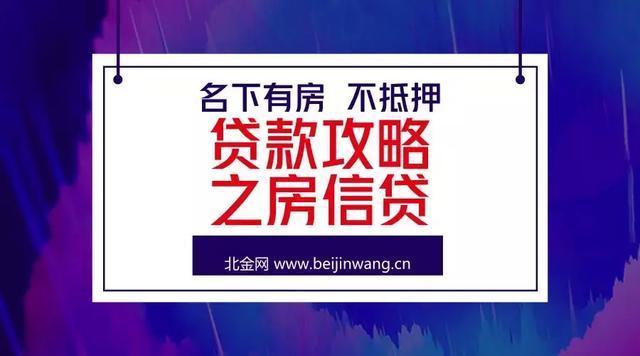 名下有房 不抵押

贷款攻略
之房信贷

北金网 www.beijinwang.cn